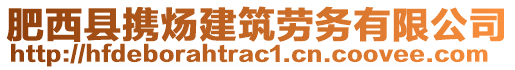 肥西县携炀建筑劳务有限公司
http://hfdeborahtrac1.cn.coovee.com